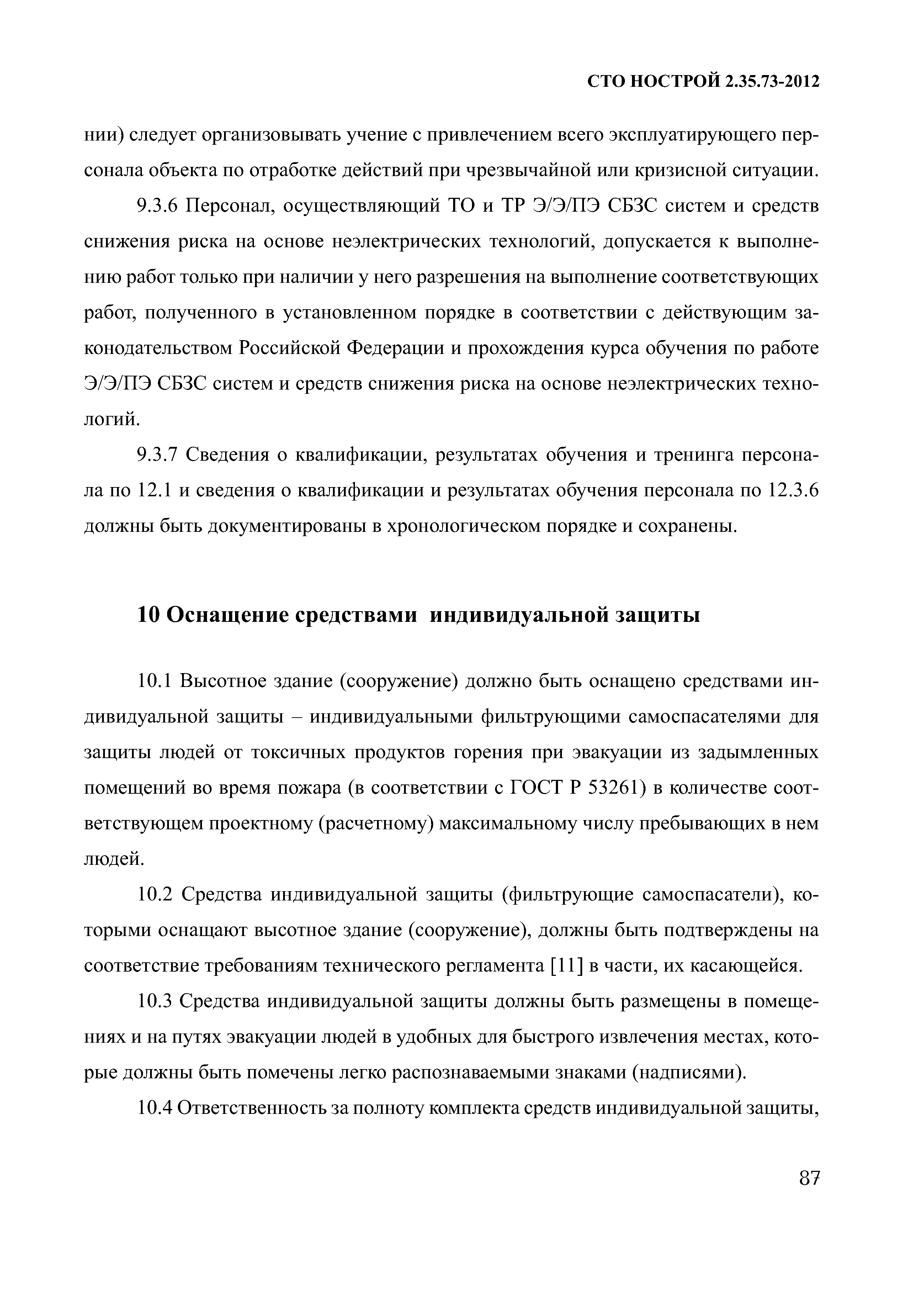 СТО НОСТРОЙ 2.35.73-2012

нии) следует организовывать учение с привлечением всего эксплуатирующего персонала объекта по отработке действий при чрезвычайной или кризисной ситуации.

9.3.6 Персонал, осуществляющий ТО и ТР Э/Э/ПЭ СБЗС систем и средств снижения риска на основе неэлектрических технологий, допускается к выполнению работ только при наличии у него разрешения на выполнение соответствующих работ, полученного в установленном порядке в соответствии с действующим законодательством Российской Федерации и прохождения курса обучения по работе Э/Э/ПЭ СБЗС систем и средств снижения риска на основе неэлектрических технологий.

9.3.7 Сведения о квалификации, результатах обучения и тренинга персонала по 12.1 и сведения о квалификации и результатах обучения персонала по 12.3.6 должны быть документированы в хронологическом порядке и сохранены.

10 Оснащение средствами индивидуальной защиты

10.1 Высотное здание (сооружение) должно быть оснащено средствами индивидуальной защиты – индивидуальными фильтрующими самоспасателями для защиты людей от токсичных продуктов горения при эвакуации из задымленных помещений во время пожара (в соответствии с ГОСТ Р 53261) в количестве соответствующем проектному (расчетному) максимальному числу пребывающих в нем людей.

10.2 Средства индивидуальной защиты (фильтрующие самоспасатели), которыми оснащают высотное здание (сооружение), должны быть подтверждены на соответствие требованиям технического регламента [11] в части, их касающейся.

10.3 Средства индивидуальной защиты должны быть размещены в помещениях и на путях эвакуации людей в удобных для быстрого извлечения местах, которые должны быть помечены легко распознаваемыми знаками (надписями).

10.4 Ответственность за полноту комплекта средств индивидуальной защиты,

87